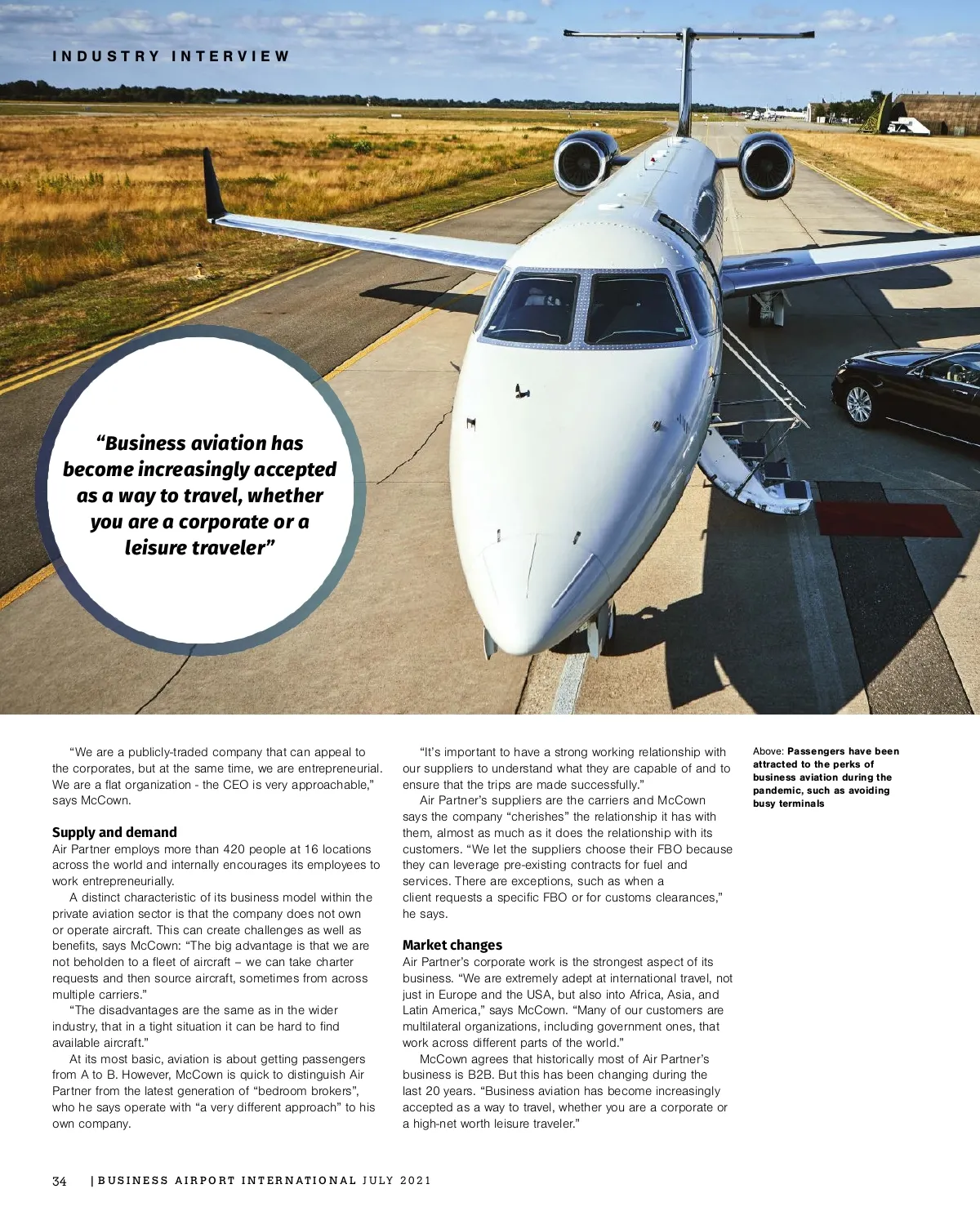 INDUSTRY INTERVIEW

"Business aviation has become increasingly accepted as a way to travel, whether you are a corporate or a leisure traveler"

"We are a publicly-traded company that can appeal to the corporates, but at the same time, we are entrepreneurial. We are a flat organization - the CEO is very approachable," says McCown.

Supply and demand
Air Partner employs more than 420 people at 16 locations across the world and internally encourages its employees to work entrepreneurially.

A distinct characteristic of its business model within the private aviation sector is that the company does not own or operate aircraft. This can create challenges as well as benefits, says McCown: "The big advantage is that we are not beholden to a fleet of aircraft – we can take charter requests and then source aircraft, sometimes from across multiple carriers."

"The disadvantages are the same as in the wider industry, that in a tight situation it can be hard to find available aircraft."

At its most basic, aviation is about getting passengers from A to B. However, McCown is quick to distinguish Air Partner from the latest generation of "bedroom brokers", who he says operate with "a very different approach" to his own company.

"It's important to have a strong working relationship with our suppliers to understand what they are capable of and to ensure that the trips are made successfully."

Air Partner's suppliers are the carriers and McCown says the company "cherishes" the relationship it has with them, almost as much as it does the relationship with its customers. "We let the suppliers choose their FBO because they can leverage pre-existing contracts for fuel and services. There are exceptions, such as when a client requests a specific FBO or for customs clearances," he says.

Market changes
Air Partner's corporate work is the strongest aspect of its business. "We are extremely adept at international travel, not just in Europe and the USA, but also into Africa, Asia, and Latin America," says McCown. "Many of our customers are multilateral organizations, including government ones, that work across different parts of the world."

McCown agrees that historically most of Air Partner's business is B2B. But this has been changing during the last 20 years. "Business aviation has become increasingly accepted as a way to travel, whether you are a corporate or a high-net worth leisure traveler."

Above: Passengers have been attracted to the perks of business aviation during the pandemic, such as avoiding busy terminals

34 | BUSINESS AIRPORT INTERNATIONAL JULY 2021